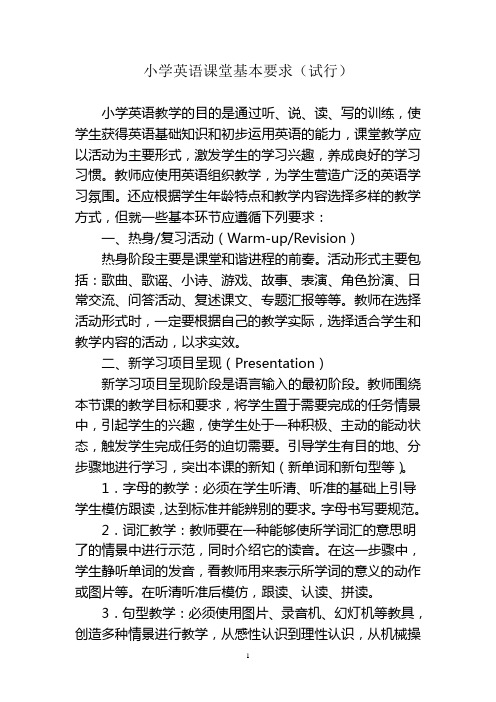 小学英语课堂基本要求（试行）

小学英语教学的目的是通过听、说、读、写的训练，使学生获得英语基础知识和初步运用英语的能力，课堂教学应以活动为主要形式，激发学生的学习兴趣，养成良好的学习习惯。教师应使用英语组织教学，为学生营造广泛的英语学习氛围。还应根据学生年龄特点和教学内容选择多样的教学方式，但就一些基本环节应遵循下列要求：

一、热身/复习活动（Warm-up/Revision）

热身阶段主要是课堂和谐进程的前奏。活动形式主要包括：歌曲、歌谣、小诗、游戏、故事、表演、角色扮演、日常交流、问答活动、复述课文、专题汇报等等。教师在选择活动形式时，一定要根据自己的教学实际，选择适合学生和教学内容的活动，以求实效。

二、新学习项目呈现（Presentation）

新学习项目呈现阶段是语言输入的最初阶段。教师围绕本节课的教学目标和要求，将学生置于需要完成的任务情景中，引起学生的兴趣，使学生处于一种积极、主动的能动状态，触发学生完成任务的迫切需要。引导学生有目的地、分步骤地进行学习，突出本课的新知（新单词和新句型等）。

1．字母的教学：必须在学生听清、听准的基础上引导学生模仿跟读，达到标准并能辨别的要求。字母书写要规范。

2．词汇教学：教师要在一种能够使所学词汇的意思明了的情景中进行示范，同时介绍它的读音。在这一步骤中，学生静听单词的发音，看教师用来表示所学词的意义的动作或图片等。在听清听准后模仿，跟读、认读、拼读。

3．句型教学：必须使用图片、录音机、幻灯机等教具，创造多种情景进行教学，从感性认识到理性认识，从机械操

1